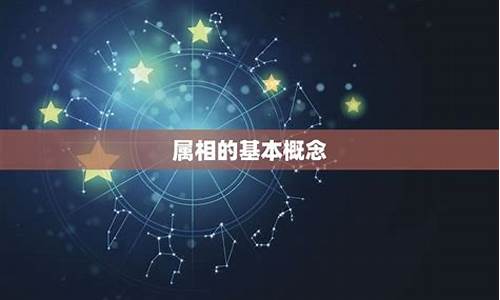 属相的基本概念